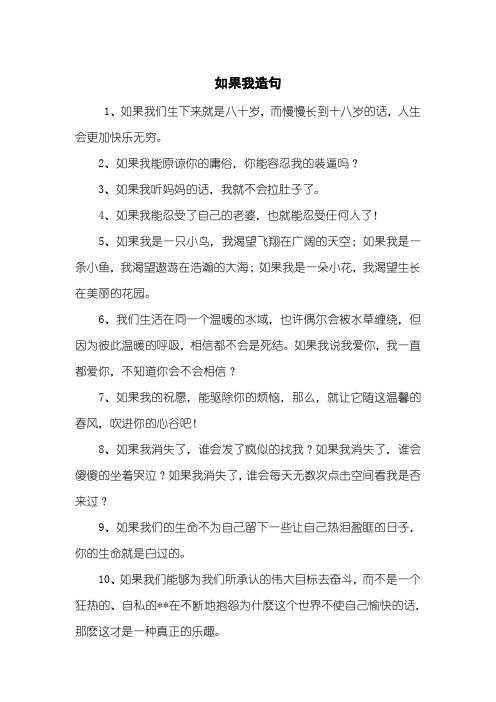 如果我造句

1、如果我们生下来就是八十岁，而慢慢长到十八岁的话，人生会更加快乐无穷。

2、如果我能原谅你的庸俗，你能容忍我的装逼吗？

3、如果我听妈妈的话，我就不会拉肚子了。

4、如果我能忍受了自己的老婆，也就能忍受任何人了！

5、如果我是一只小鸟，我渴望飞翔在广阔的天空；如果我是一条小鱼，我渴望遨游在浩瀚的大海；如果我是一朵小花，我渴望生长在美丽的花园。

6、我们生活在同一个温暖的水域，也许偶尔会被水草缠绕，但因为彼此温暖的呼吸，相信都不会是死结。如果我说我爱你，我一直都爱你，不知道你会不会相信？

7、如果我的祝愿，能驱除你的烦恼，那么，就让它随这温馨的春风，吹进你的心谷吧！

8、如果我消失了，谁会发了疯似的找我？如果我消失了，谁会傻傻的坐着哭泣？如果我消失了，谁会每天无数次点击空间看我是否来过？

9、如果我们的生命不为自己留下一些让自己热泪盈眶的日子，你的生命就是白过的。

10、如果我们能够为我们所承认的伟大目标去奋斗，而不是一个狂热的、自私的**在不断地抱怨为什麽这个世界不使自己愉快的话，那麽这才是一种真正的乐趣。